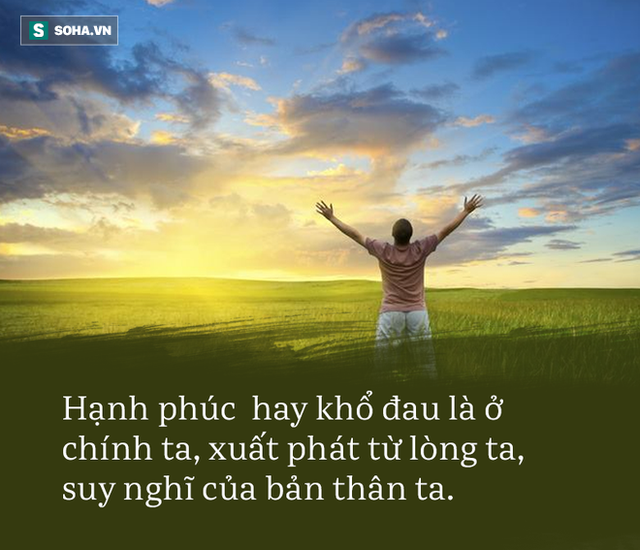 S SOHA.VN

Hạnh phúc hay khổ đau là ở chính ta, xuất phát từ lòng ta, suy nghĩ của bản thân ta.